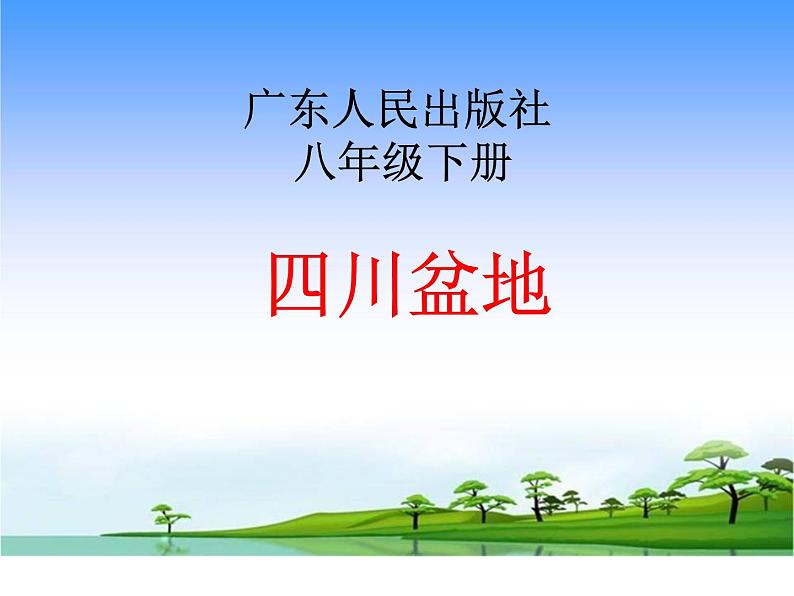 广东人民出版社
八年级下册

四川盆地